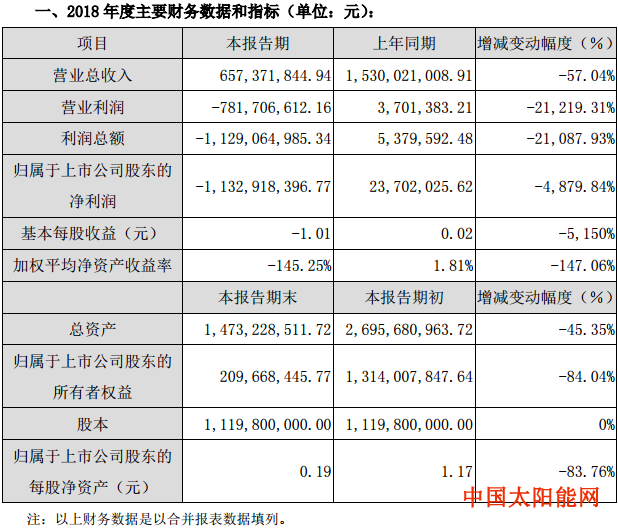 一、2018 年度主要财务数据和指标（单位：元）：

| 项目 | 本报告期 | 上年同期 | 增减变动幅度（%） |
|---|---|---|---|
| 营业总收入 | 657，371，844.94 | 1，530，021，008.91 | -57.04% |
| 营业利润 | -781，706，612.16 | 3，701，383.21 | -21，219.31% |
| 利润总额 | -1，129，064，985.34 | 5，379，592.48 | -21，087.93% |
| 归属于上市公司股东的净利润 | -1，132，918，396.77 | 23，702，025.62 | -4，879.84% |
| 基本每股收益（元） | -1.01 | 0.02 | -5，150% |
| 加权平均净资产收益率 | -145.25% | 1.81% | -147.06% |
|  | 本报告期末 | 本报告期初 | 增减变动幅度（%） |
| 总资产 | 1，473，228，511.72 | 2，695，680，963.72 | -45.35% |
| 归属于上市公司股东的所有者权益 | 209，668，445.77 | 1，314，007，847.64 | -84.04% |
| 股本 | 1，119，800，000.00 | 1，119，800，000.00 | 0% |
| 归属于上市公司股东的每股净资产（元） | 0.19 | 1.17 | -83.76% |

中国太阳能网

注：以上财务数据是以合并报表数据填列。